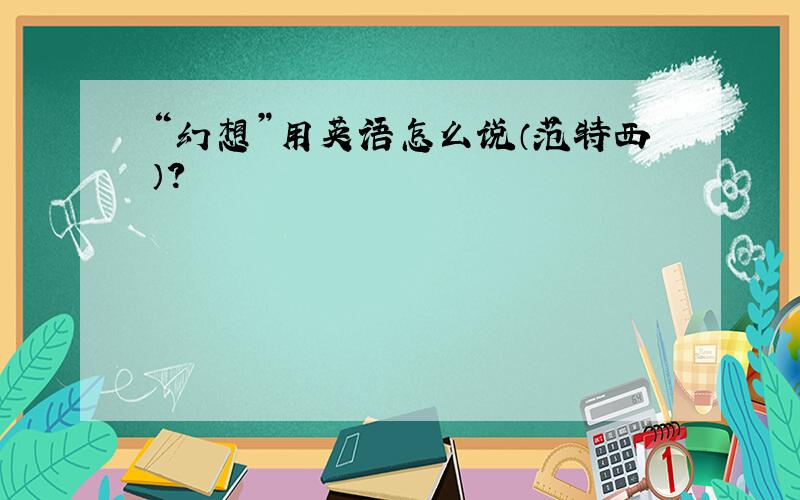 “幻想”用英语怎么说（范特西）？